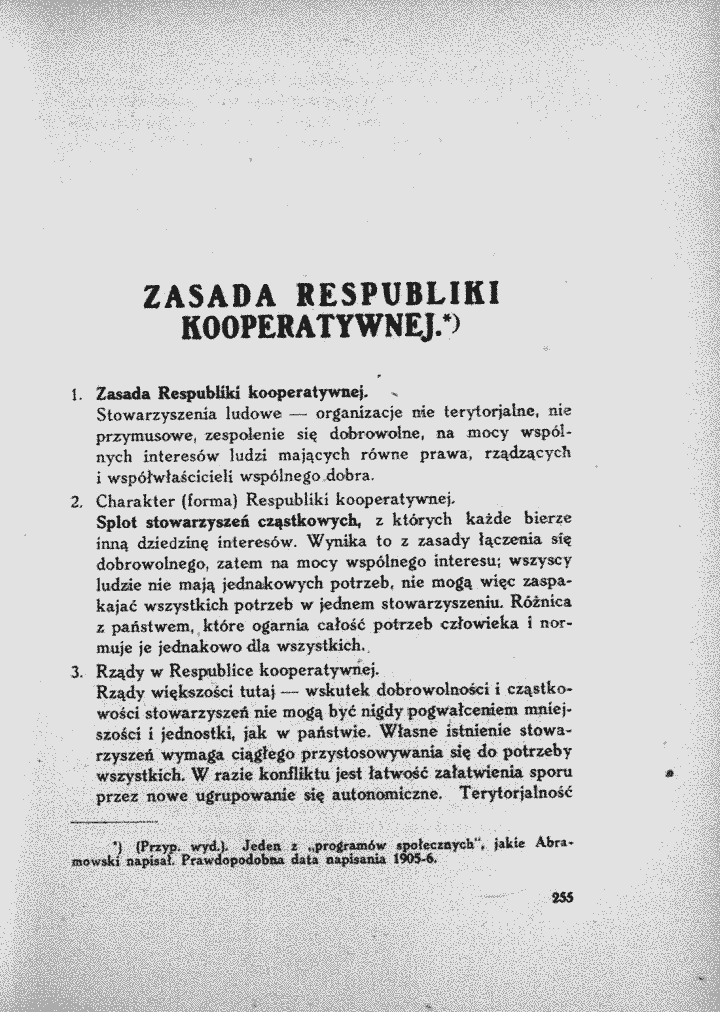 ZASADA RESPUBLIKI KOOPERATYWNEJ.*)

1. Zasada Respubliki kooperatywnej.
Stowarzyszenia ludowe — organizacje nie terytorjalne, nie przymusowe, zespolenie się dobrowolne, na mocy wspólnych interesów ludzi mających równe prawa, rządzących i współwłaścicieli wspólnego dobra.

2. Charakter (forma) Respubliki kooperatywnej.
Splot stowarzyszeń cząstkowych, z których każde bierze inną dziedzinę interesów. Wynika to z zasady łączenia się dobrowolnego, zatem na mocy wspólnego interesu; wszyscy ludzie nie mają jednakowych potrzeb, nie mogą więc zaspakajać wszystkich potrzeb w jednem stowarzyszeniu. Różnica z państwem, które ogarnia całość potrzeb człowieka i normuje je jednakowo dla wszystkich.

3. Rządy w Respublice kooperatywnej.
Rządy większości tutaj — wskutek dobrowolności i cząstkowości stowarzyszeń nie mogą być nigdy pogwałceniem mniejszości i jednostki, jak w państwie. Własne istnienie stowarzyszeń wymaga ciągłego przystosowywania się do potrzeby wszystkich. W razie konfliktu jest łatwość załatwienia sporu przez nowe ugrupowanie się autonomiczne. Terytorjalność

*) (Przyp. wyd.). Jeden z „programów społecznych", jakie Abramowski napisał. Prawdopodobna data napisania 1905-6.

255